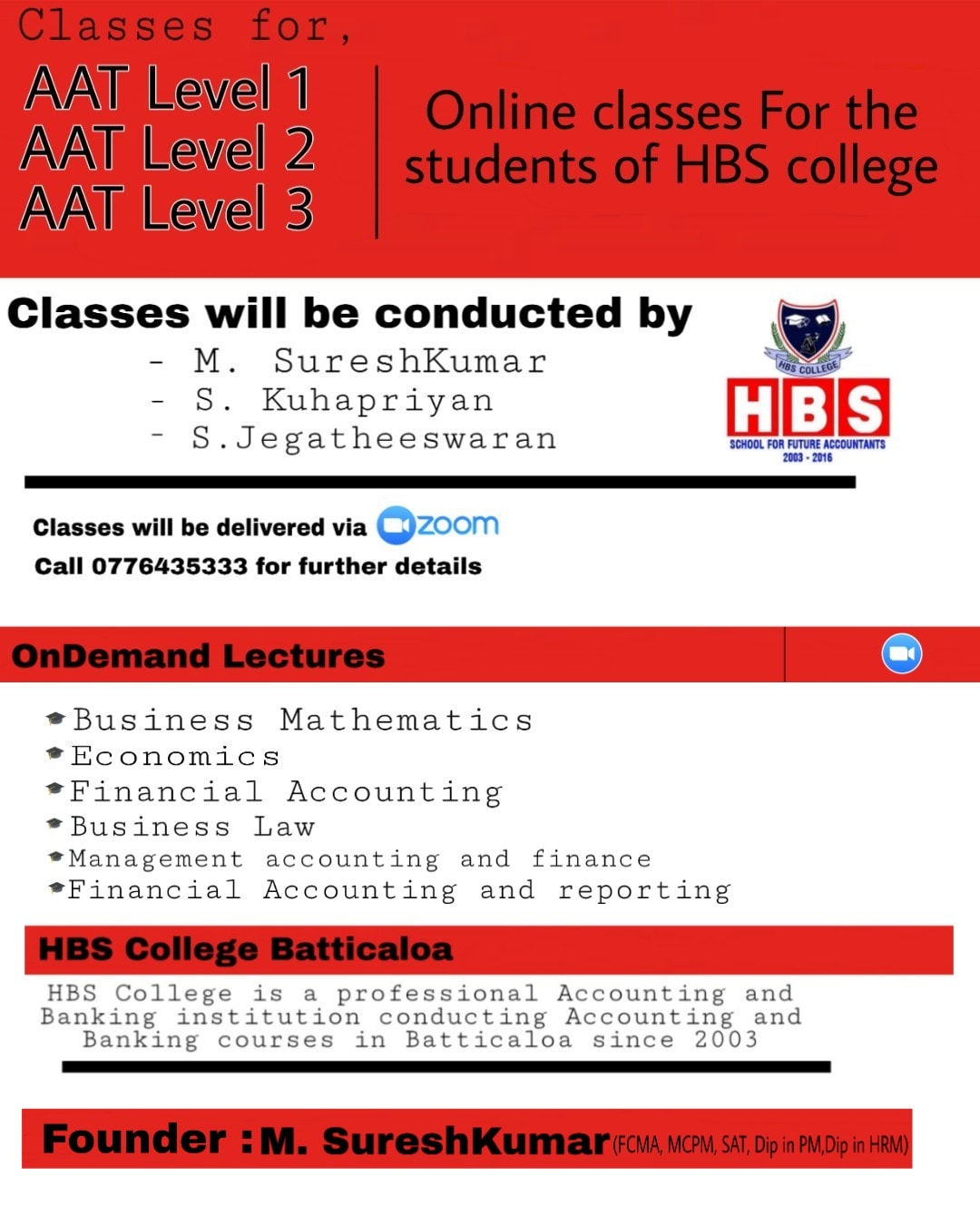 Classes for,

AAT Level 1
AAT Level 2
AAT Level 3

Online classes For the students of HBS college

Classes will be conducted by
- M. SureshKumar
- S. Kuhapriyan
- S.Jegatheeswaran

HBS COLLEGE
HBS
SCHOOL FOR FUTURE ACCOUNTANTS
2003 - 2016

Classes will be delivered via zoom
Call 0776435333 for further details

OnDemand Lectures

Business Mathematics
Economics
Financial Accounting
Business Law
Management accounting and finance
Financial Accounting and reporting

HBS College Batticaloa

HBS College is a professional Accounting and Banking institution conducting Accounting and Banking courses in Batticaloa since 2003

Founder : M. SureshKumar (FCMA, MCPM, SAT, Dip in PM,Dip in HRM)